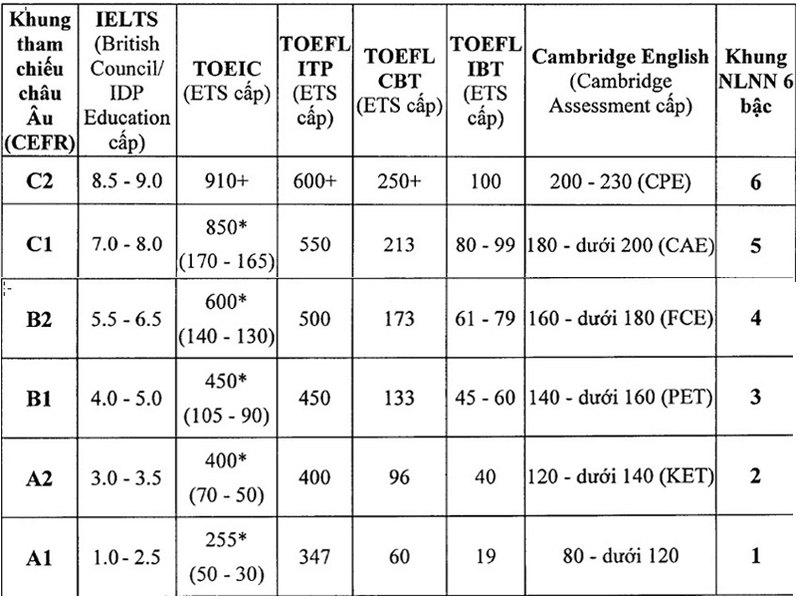 | Khung tham chiếu châu Âu (CEFR) | IELTS (British Council/ IDP Education cấp) | TOEIC (ETS cấp) | TOEFL ITP (ETS cấp) | TOEFL CBT (ETS cấp) | TOEFL IBT (ETS cấp) | Cambridge English (Cambridge Assessment cấp) | Khung NLNN 6 bậc |
|---|---|---|---|---|---|---|---|
| C2 | 8.5 - 9.0 | 910+ | 600+ | 250+ | 100 | 200 - 230 (CPE) | 6 |
| C1 | 7.0 - 8.0 | 850* (170 - 165) | 550 | 213 | 80 - 99 | 180 - dưới 200 (CAE) | 5 |
| B2 | 5.5 - 6.5 | 600* (140 - 130) | 500 | 173 | 61 - 79 | 160 - dưới 180 (FCE) | 4 |
| B1 | 4.0 - 5.0 | 450* (105 - 90) | 450 | 133 | 45 - 60 | 140 - dưới 160 (PET) | 3 |
| A2 | 3.0 - 3.5 | 400* (70 - 50) | 400 | 96 | 40 | 120 - dưới 140 (KET) | 2 |
| A1 | 1.0 - 2.5 | 255* (50 - 30) | 347 | 60 | 19 | 80 - dưới 120 | 1 |